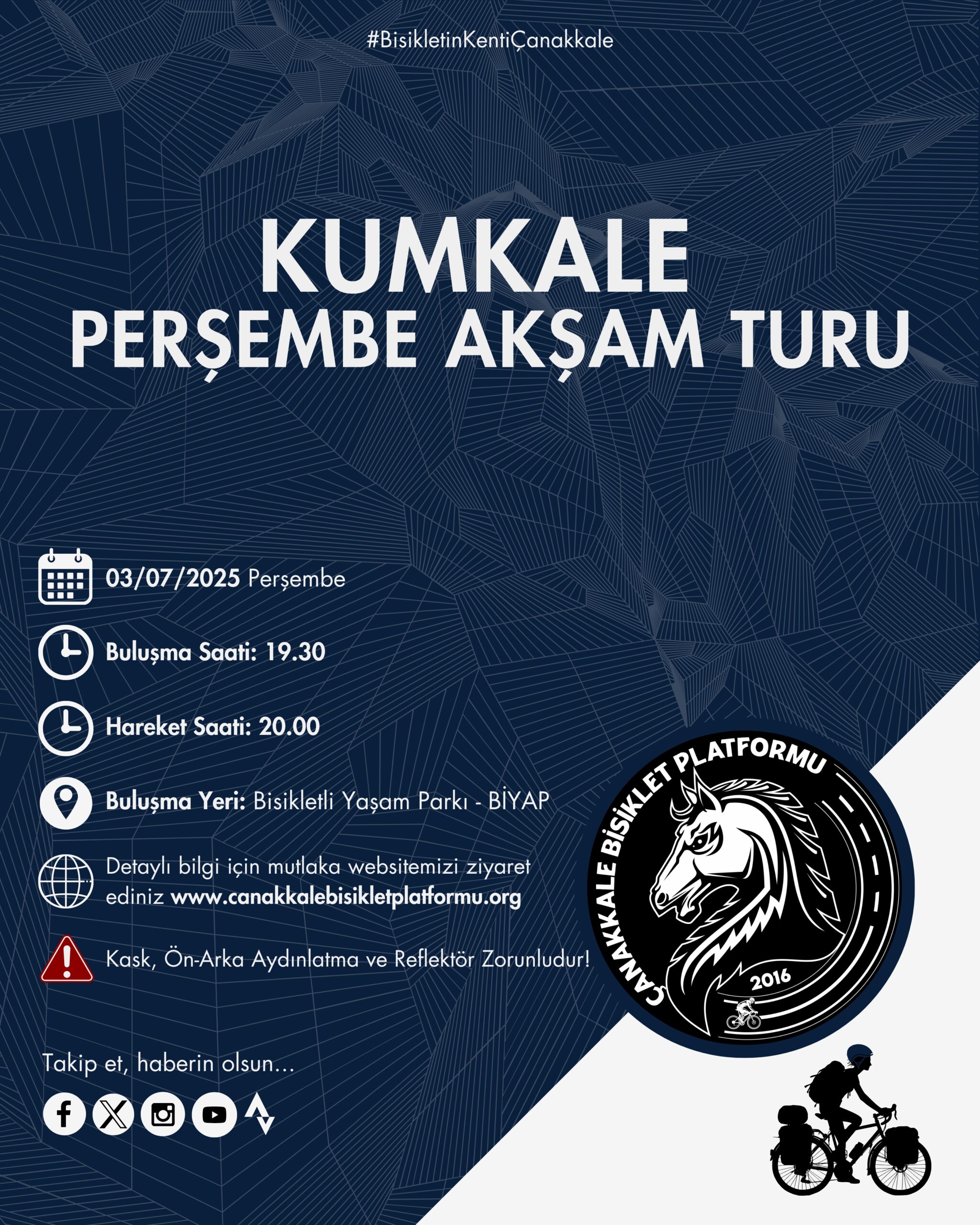 #BisikletinKentiÇanakkale

KUMKALE
PERŞEMBE AKŞAM TURU

03/07/2025 Perşembe

Buluşma Saati: 19.30

Hareket Saati: 20.00

Buluşma Yeri: Bisikletli Yaşam Parkı - BİYAP

Detaylı bilgi için mutlaka websitemizi ziyaret ediniz www.canakkalebisikletplatformu.org

Kask, Ön-Arka Aydınlatma ve Reflektör Zorunludur!

ÇANAKKALE BİSİKLET PLATFORMU
2016

Takip et, haberin olsun...